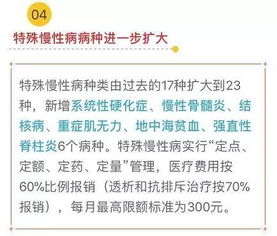 04

特殊慢性病病种进一步扩大

特殊慢性病种类由过去的17种扩大到23种，新增系统性硬化症、慢性骨髓炎、结核病、重症肌无力、地中海贫血、强直性脊柱炎6个病种。特殊慢性病实行“定点、定额、定药、定量”管理，医疗费用按60%比例报销（透析和抗排斥治疗按70%报销），每月最高限额标准为300元。